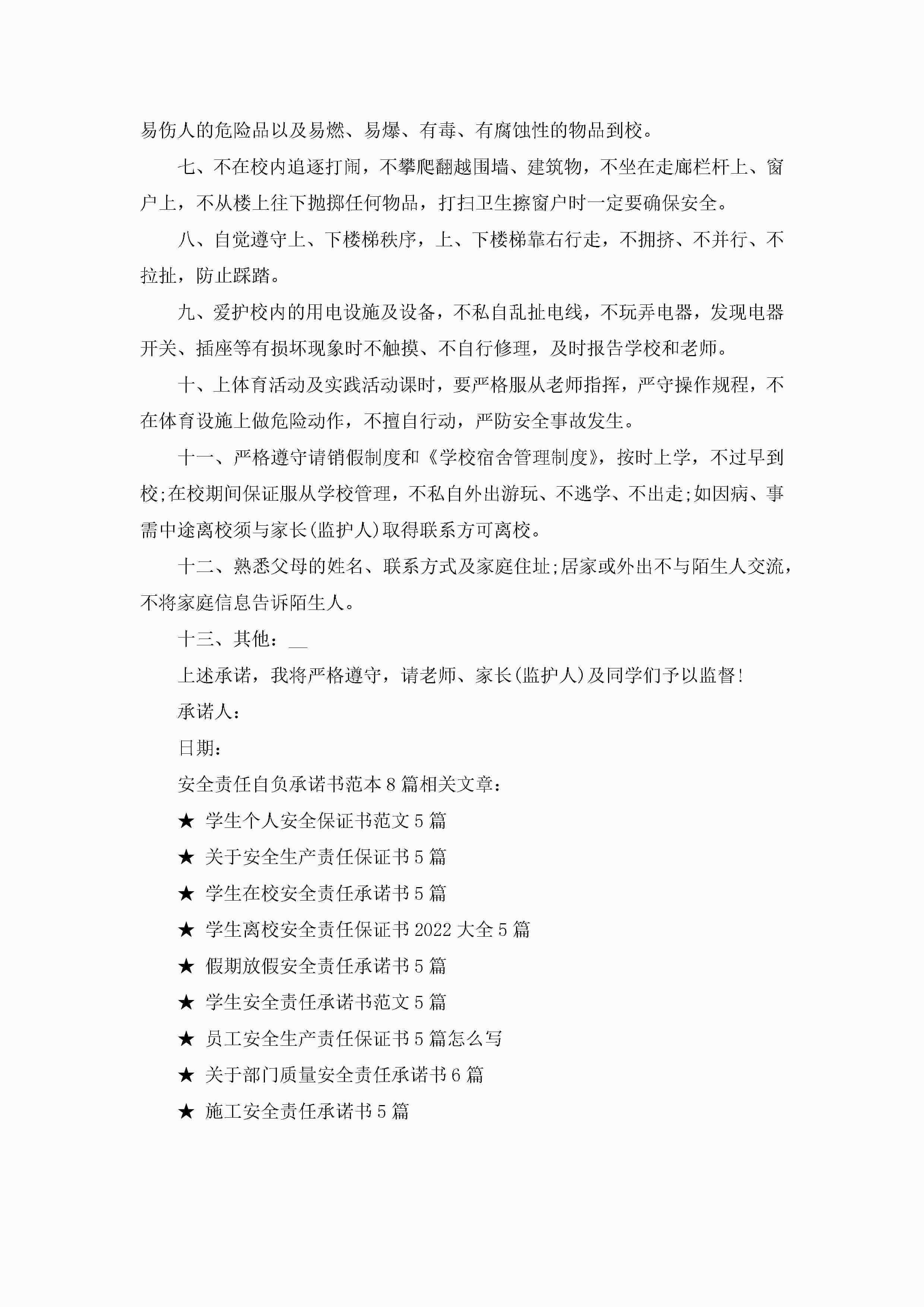 易伤人的危险品以及易燃、易爆、有毒、有腐蚀性的物品到校。

七、不在校内追逐打闹，不攀爬翻越围墙、建筑物，不坐在走廊栏杆上、窗户上，不从楼上往下抛掷任何物品，打扫卫生擦窗户时一定要确保安全。

八、自觉遵守上、下楼梯秩序，上、下楼梯靠右行走，不拥挤、不并行、不拉扯，防止踩踏。

九、爱护校内的用电设施及设备，不私自乱扯电线，不玩弄电器，发现电器开关、插座等有损坏现象时不触摸、不自行修理，及时报告学校和老师。

十、上体育活动及实践活动课时，要严格服从老师指挥，严守操作规程，不在体育设施上做危险动作，不擅自行动，严防安全事故发生。

十一、严格遵守请销假制度和《学校宿舍管理制度》，按时上学，不过早到校;在校期间保证服从学校管理，不私自外出游玩、不逃学、不出走;如因病、事需中途离校须与家长(监护人)取得联系方可离校。

十二、熟悉父母的姓名、联系方式及家庭住址;居家或外出不与陌生人交流，不将家庭信息告诉陌生人。

十三、其他：__

上述承诺，我将严格遵守，请老师、家长(监护人)及同学们予以监督!

承诺人：

日期：

安全责任自负承诺书范本8篇相关文章：

★ 学生个人安全保证书范文5篇

★ 关于安全生产责任保证书5篇

★ 学生在校安全责任承诺书5篇

★ 学生离校安全责任保证书2022大全5篇

★ 假期放假安全责任承诺书5篇

★ 学生安全责任承诺书范文5篇

★ 员工安全生产责任保证书5篇怎么写

★ 关于部门质量安全责任承诺书6篇

★ 施工安全责任承诺书5篇